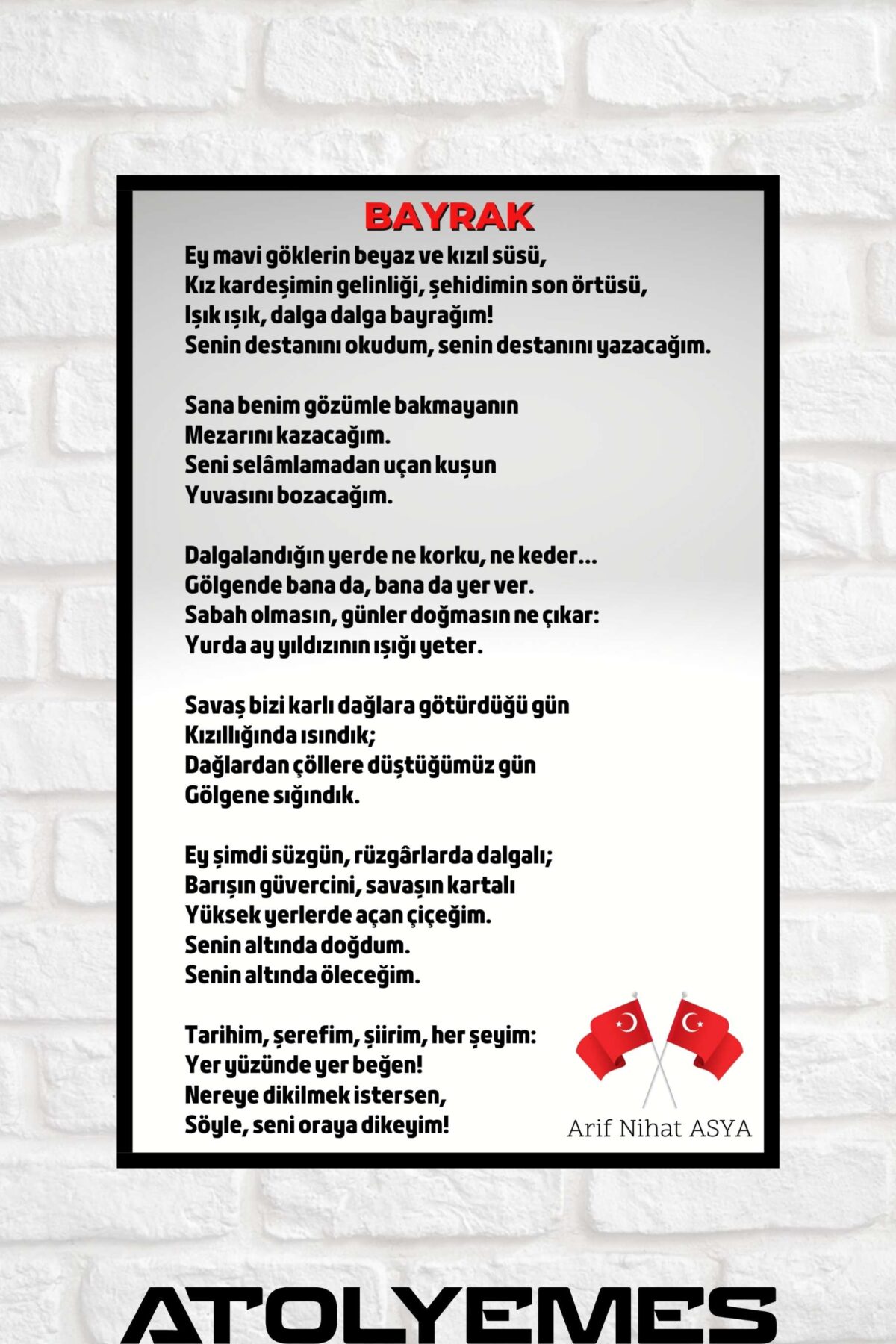 BAYRAK

Ey mavi göklerin beyaz ve kızıl süsü,
Kız kardeşimin gelinliği, şehidimin son örtüsü,
Işık ışık, dalga dalga bayrağım!
Senin destanını okudum, senin destanını yazacağım.

Sana benim gözümle bakmayanın
Mezarını kazacağım.
Seni selâmlamadan uçan kuşun
Yuvasını bozacağım.

Dalgalandığın yerde ne korku, ne keder...
Gölgende bana da, bana da yer ver.
Sabah olmasın, günler doğmasın ne çıkar:
Yurda ay yıldızının ışığı yeter.

Savaş bizi karlı dağlara götürdüğü gün
Kızıllığında ısındık;
Dağlardan çöllere düştüğümüz gün
Gölgene sığındık.

Ey şimdi süzgün, rüzgârlarda dalgalı;
Barışın güvercini, savaşın kartalı
Yüksek yerlerde açan çiçeğim.
Senin altında doğdum.
Senin altında öleceğim.

Tarihim, şerefim, şiirim, her şeyim:
Yer yüzünde yer beğen!
Nereye dikilmek istersen,
Söyle, seni oraya dikeyim!

Arif Nihat ASYA

ATOLYEMES